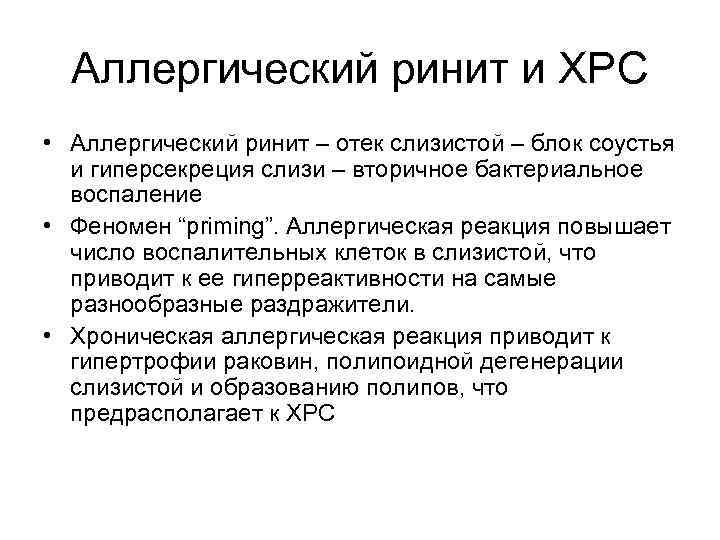 Аллергический ринит и ХРС

• Аллергический ринит – отек слизистой – блок соустья и гиперсекреция слизи – вторичное бактериальное воспаление

• Феномен “priming”. Аллергическая реакция повышает число воспалительных клеток в слизистой, что приводит к ее гиперреактивности на самые разнообразные раздражители.

• Хроническая аллергическая реакция приводит к гипертрофии раковин, полипоидной дегенерации слизистой и образованию полипов, что предрасполагает к ХРС